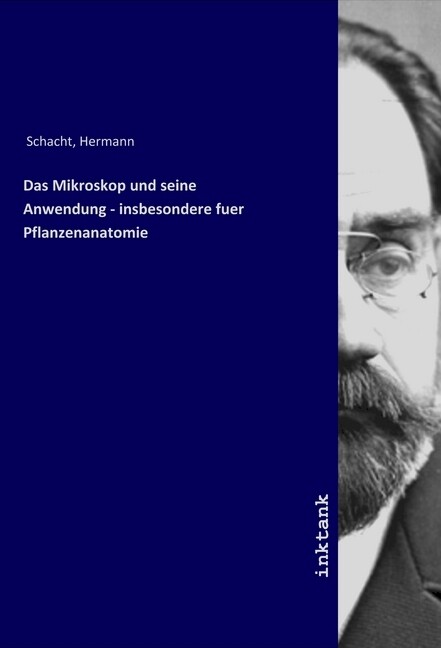 Schacht, Hermann

Das Mikroskop und seine Anwendung - insbesondere fuer Pflanzenanatomie

inktank